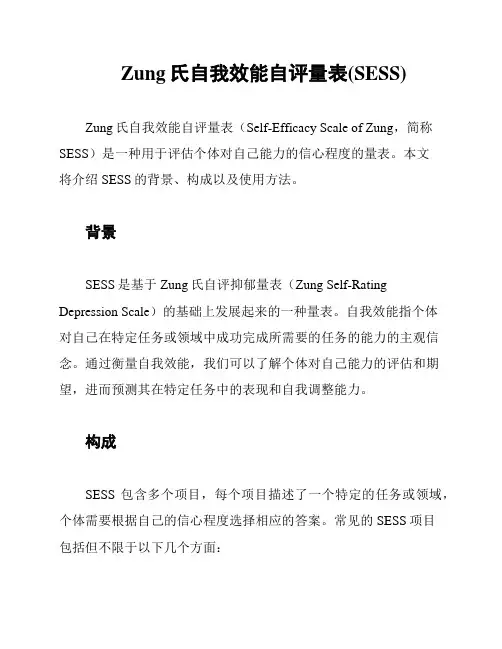 Zung 氏自我效能自评量表(SESS)

Zung 氏自我效能自评量表（Self-Efficacy Scale of Zung，简称 SESS）是一种用于评估个体对自己能力的信心程度的量表。本文将介绍 SESS 的背景、构成以及使用方法。

背景

SESS 是基于 Zung 氏自评抑郁量表（Zung Self-Rating Depression Scale）的基础上发展起来的一种量表。自我效能指个体对自己在特定任务或领域中成功完成所需要的任务的能力的主观信念。通过衡量自我效能，我们可以了解个体对自己能力的评估和期望，进而预测其在特定任务中的表现和自我调整能力。

构成

SESS 包含多个项目，每个项目描述了一个特定的任务或领域，个体需要根据自己的信心程度选择相应的答案。常见的 SESS 项目包括但不限于以下几个方面：